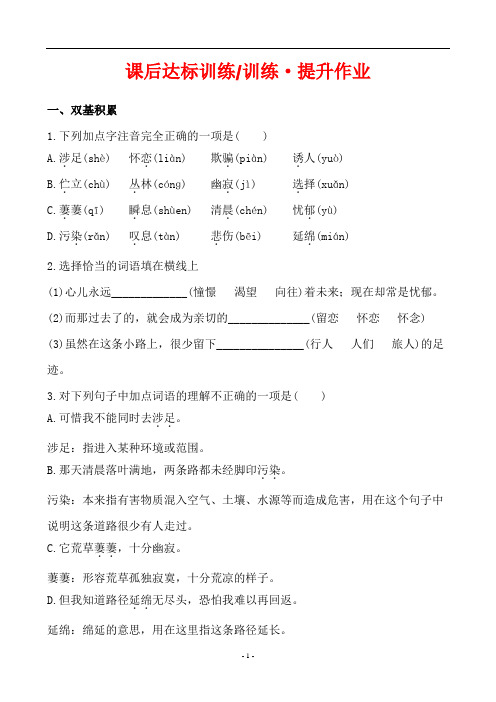 课后达标训练/训练·提升作业

一、双基积累

1.下列加点字注音完全正确的一项是(　　)

A.涉足(shè)　怀恋(liàn)　欺骗(piàn)　诱人(yuò)

B.伫立(chù)　丛林(cóng)　幽寂(jì)　选择(xuǎn)

C.萋萋(qī)　瞬息(shùen)　清晨(chén)　忧郁(yù)

D.污染(rǎn)　叹息(tàn)　悲伤(bēi)　延绵(mián)

2.选择恰当的词语填在横线上

(1)心儿永远____________(憧憬　渴望　向往)着未来；现在却常是忧郁。

(2)而那过去了的，就会成为亲切的____________(留恋　怀恋　怀念)

(3)虽然在这条小路上，很少留下____________(行人　人们　旅人)的足迹。

3.对下列句子中加点词语的理解不正确的一项是(　　)

A.可惜我不能同时去涉足。

涉足：指进入某种环境或范围。

B.那天清晨落叶满地，两条路都未经脚印污染。

污染：本来指有害物质混入空气、土壤、水源等而造成危害，用在这个句子中说明这条道路很少有人走过。

C.它荒草萋萋，十分幽寂。

萋萋：形容荒草孤独寂寞，十分荒凉的样子。

D.但我知道路径延绵无尽头，恐怕我难以再回返。

延绵：绵延的意思，用在这里指这条路径延长。

- 1 -